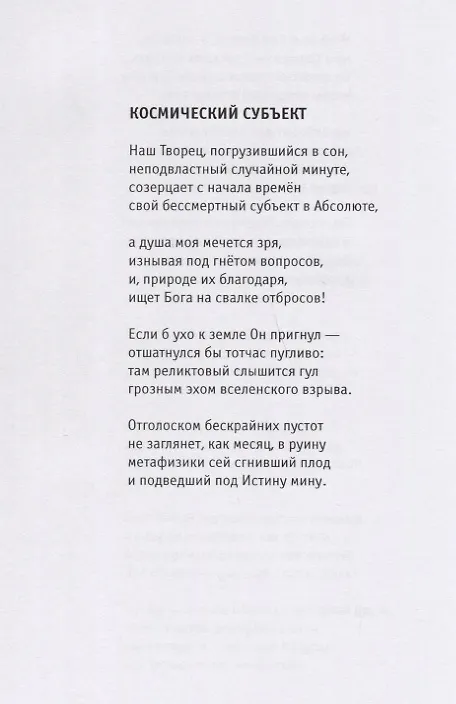 КОСМИЧЕСКИЙ СУБЪЕКТ

Наш Творец, погрузившийся в сон,
неподвластный случайной минуте,
созерцает с начала времён
свой бессмертный субъект в Абсолюте,

а душа моя мечется зря,
изнывая под гнётом вопросов,
и, природе их благодаря,
ищет Бога на свалке отбросов!

Если б ухо к земле Он пригнул —
отшатнулся бы тотчас пугливо:
там реликтовый слышится гул
грозным эхом вселенского взрыва.

Отголоском бескрайних пустот
не заглянет, как месяц, в руину
метафизики сей сгнивший плод
и подведший под Истину мину.